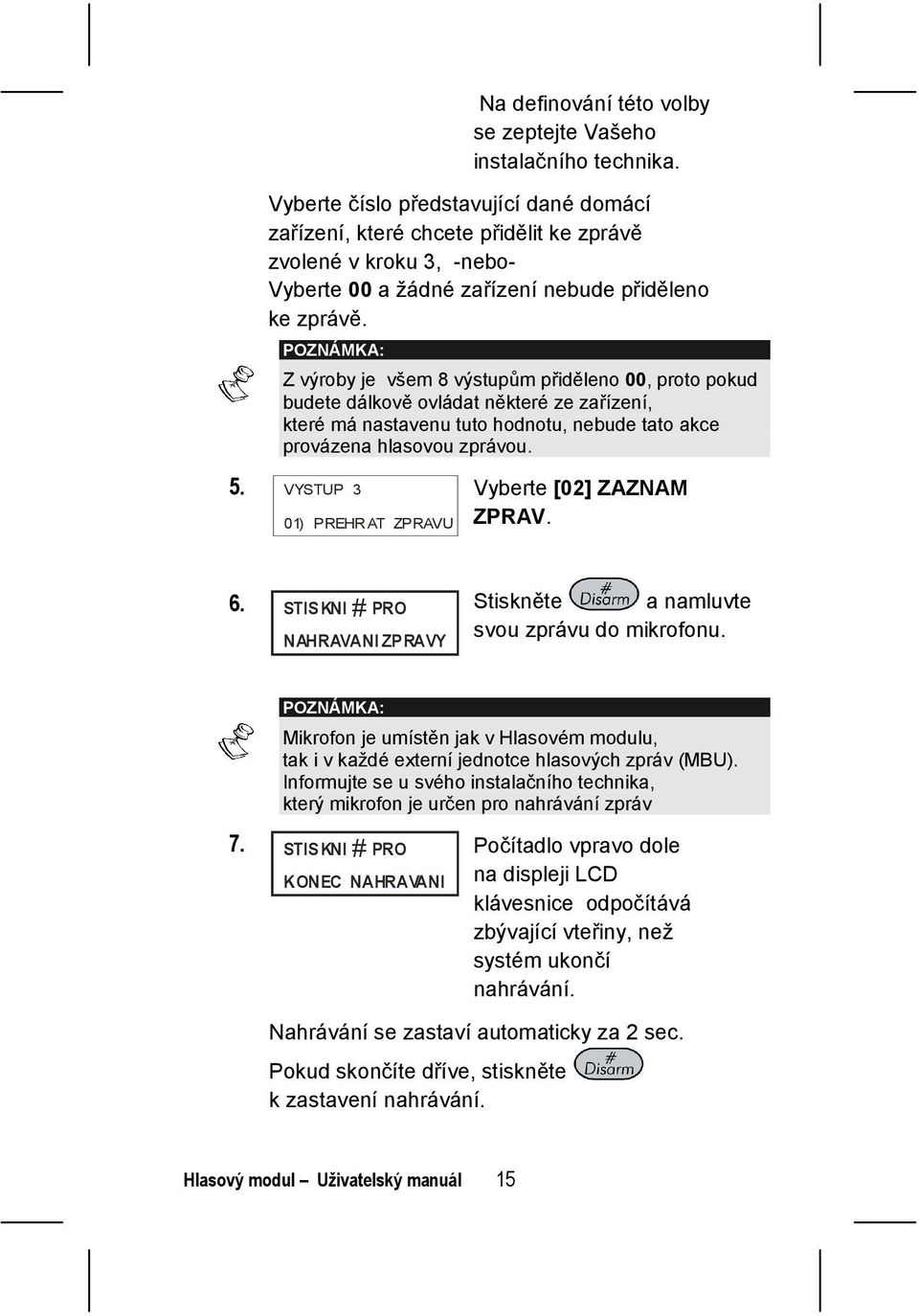 Na definování této volby se zeptejte Vašeho instalačního technika.

Vyberte číslo představující dané domácí zařízení, které chcete přidělit ke zprávě zvolené v kroku 3, -nebo-
Vyberte 00 a žádné zařízení nebude přiděleno ke zprávě.

POZNÁMKA:
Z výroby je všem 8 výstupům přiděleno 00, proto pokud budete dálkově ovládat některé ze zařízení, které má nastavenu tuto hodnotu, nebude tato akce provázena hlasovou zprávou.

5. VYSTUP 3
01) PREHRAT ZPRAVU
Vyberte [02] ZAZNAM ZPRAV.

6. STISKNI # PRO
NAHRAVANI ZPRAVY
Stiskněte # Disarm a namluvte svou zprávu do mikrofonu.

POZNÁMKA:
Mikrofon je umístěn jak v Hlasovém modulu, tak i v každé externí jednotce hlasových zpráv (MBU). Informujte se u svého instalačního technika, který mikrofon je určen pro nahrávání zpráv

7. STISKNI # PRO
KONEC NAHRAVANI
Počítadlo vpravo dole na displeji LCD klávesnice odpočítává zbývající vteřiny, než systém ukončí nahrávání.

Nahrávání se zastaví automaticky za 2 sec.

Pokud skončíte dříve, stiskněte # Disarm k zastavení nahrávání.

Hlasový modul – Uživatelský manuál 15